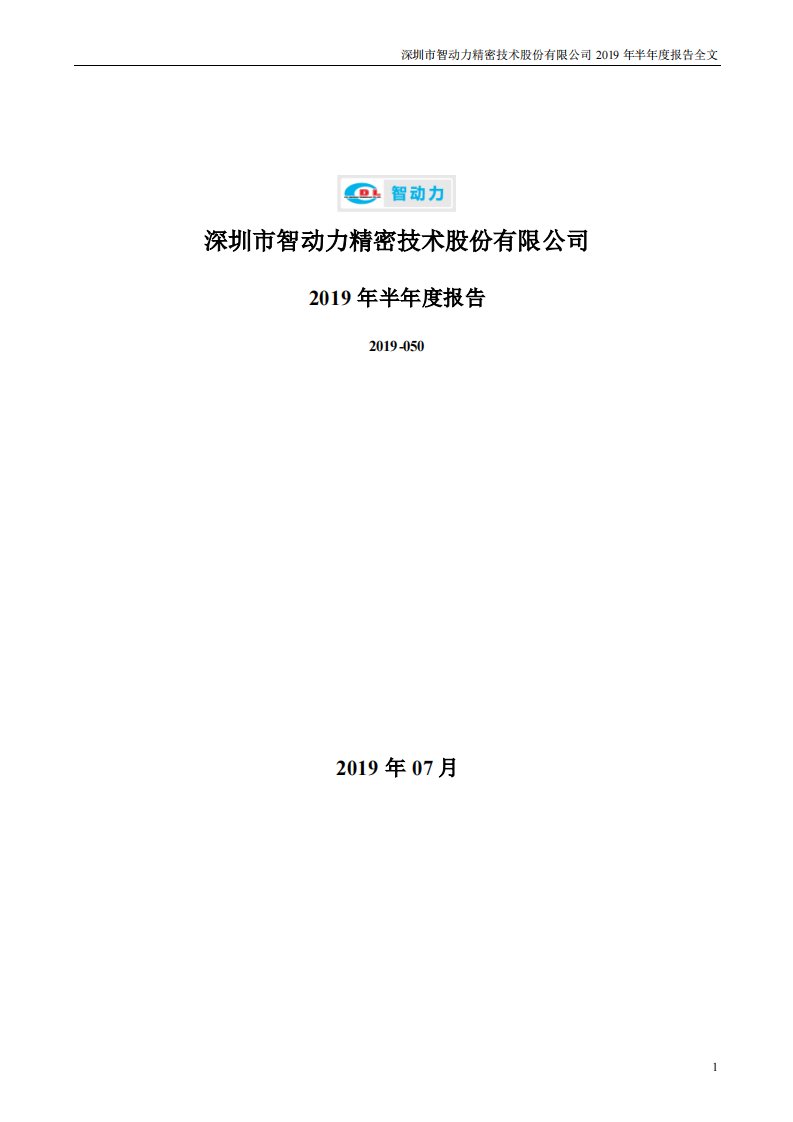 深圳市智动力精密技术股份有限公司 2019 年半年度报告全文

DL 智动力

深圳市智动力精密技术股份有限公司

2019 年半年度报告

2019-050

2019 年 07 月

1